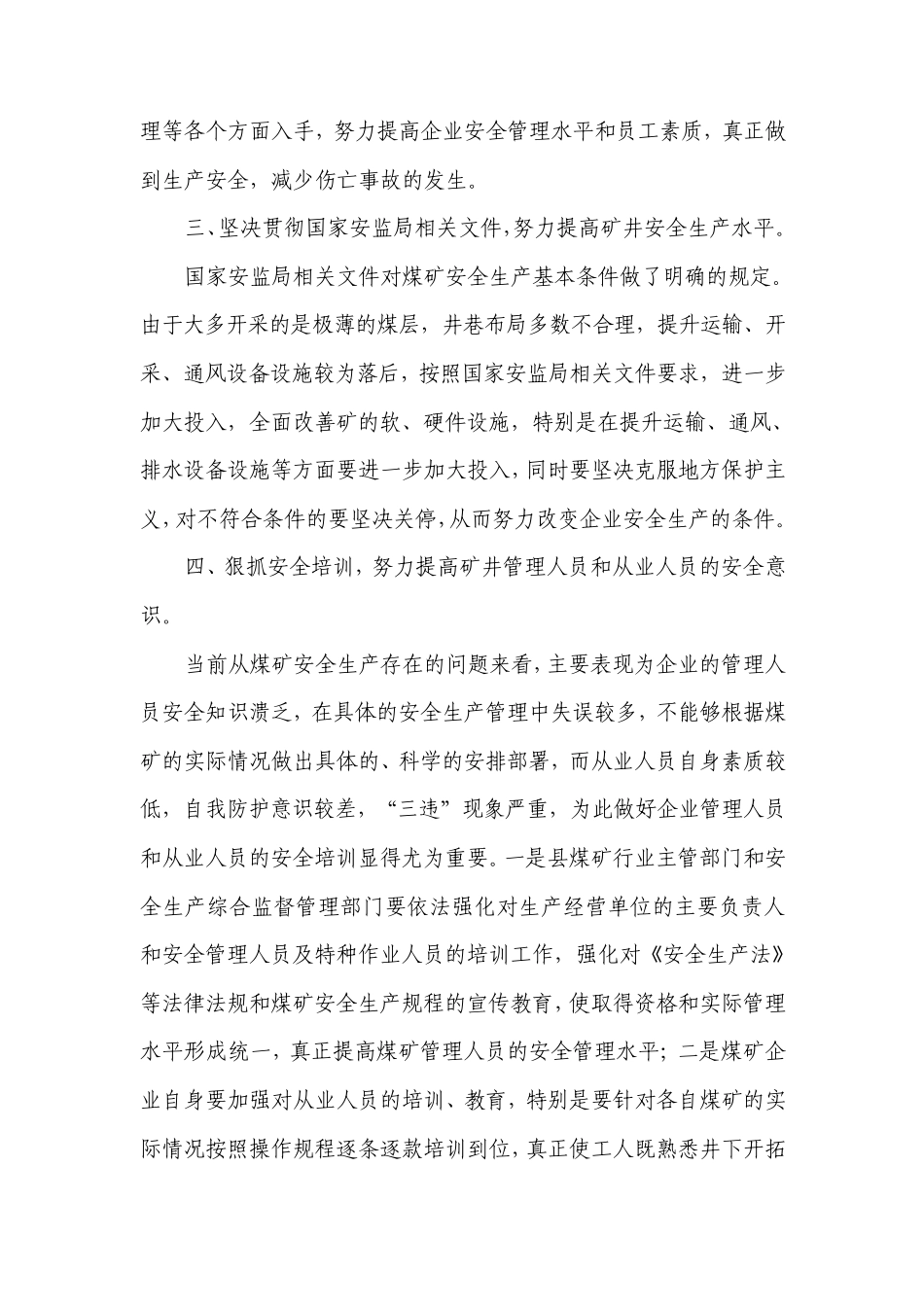 理等各个方面入手，努力提高企业安全管理水平和员工素质，真正做到生产安全，减少伤亡事故的发生。

三、坚决贯彻国家安监局相关文件，努力提高矿井安全生产水平。

国家安监局相关文件对煤矿安全生产基本条件做了明确的规定。由于大多开采的是极薄的煤层，井巷布局多数不合理，提升运输、开采、通风设备设施较为落后，按照国家安监局相关文件要求，进一步加大投入，全面改善矿的软、硬件设施，特别是在提升运输、通风、排水设备设施等方面要进一步加大投入，同时要坚决克服地方保护主义，对不符合条件的要坚决关停，从而努力改变企业安全生产的条件。

四、狠抓安全培训，努力提高矿井管理人员和从业人员的安全意识。

当前从煤矿安全生产存在的问题来看，主要表现为企业的管理人员安全知识溃乏，在具体的安全生产管理中失误较多，不能够根据煤矿的实际情况做出具体的、科学的安排部署，而从业人员自身素质较低，自我防护意识较差，“三违”现象严重，为此做好企业管理人员和从业人员的安全培训显得尤为重要。一是县煤矿行业主管部门和安全生产综合监督管理部门要依法强化对生产经营单位的主要负责人和安全管理人员及特种作业人员的培训工作，强化对《安全生产法》等法律法规和煤矿安全生产规程的宣传教育，使取得资格和实际管理水平形成统一，真正提高煤矿管理人员的安全管理水平；二是煤矿企业自身要加强对从业人员的培训、教育，特别是要针对各自煤矿的实际情况按照操作规程逐条逐款培训到位，真正使工人既熟悉井下开拓